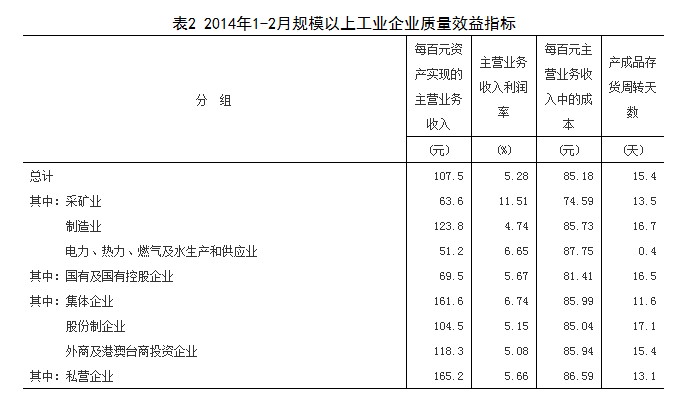 表2 2014年1-2月规模以上工业企业质量效益指标

| 分 组 | 每百元资产实现的主营业务收入 | 主营业务收入利润率 | 每百元主营业务收入中的成本 | 产成品存货周转天数 |
|---|---|---|---|---|
| | (元) | (%) | (元) | (天) |
| 总计 | 107.5 | 5.28 | 85.18 | 15.4 |
| 其中：采矿业 | 63.6 | 11.51 | 74.59 | 13.5 |
| 制造业 | 123.8 | 4.74 | 85.73 | 16.7 |
| 电力、热力、燃气及水生产和供应业 | 51.2 | 6.65 | 87.75 | 0.4 |
| 其中：国有及国有控股企业 | 69.5 | 5.67 | 81.41 | 16.5 |
| 其中：集体企业 | 161.6 | 6.74 | 85.99 | 11.6 |
| 股份制企业 | 104.5 | 5.15 | 85.04 | 17.1 |
| 外商及港澳台商投资企业 | 118.3 | 5.08 | 85.94 | 15.4 |
| 其中：私营企业 | 165.2 | 5.66 | 86.59 | 13.1 |